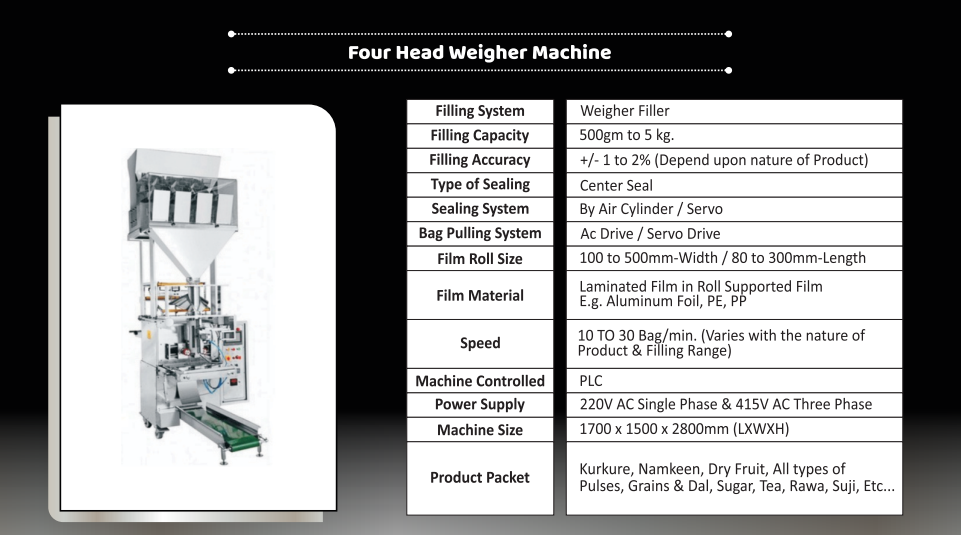 Four Head Weigher Machine

| Filling System | Weigher Filler |
|---|---|
| Filling Capacity | 500gm to 5 kg. |
| Filling Accuracy | +/- 1 to 2% (Depend upon nature of Product) |
| Type of Sealing | Center Seal |
| Sealing System | By Air Cylinder / Servo |
| Bag Pulling System | Ac Drive / Servo Drive |
| Film Roll Size | 100 to 500mm-Width / 80 to 300mm-Length |
| Film Material | Laminated Film in Roll Supported Film E.g. Aluminum Foil, PE, PP |
| Speed | 10 TO 30 Bag/min. (Varies with the nature of Product & Filling Range) |
| Machine Controlled | PLC |
| Power Supply | 220V AC Single Phase & 415V AC Three Phase |
| Machine Size | 1700 x 1500 x 2800mm (LXWXH) |
| Product Packet | Kurkure, Namkeen, Dry Fruit, All types of Pulses, Grains & Dal, Sugar, Tea, Rawa, Suji, Etc... |